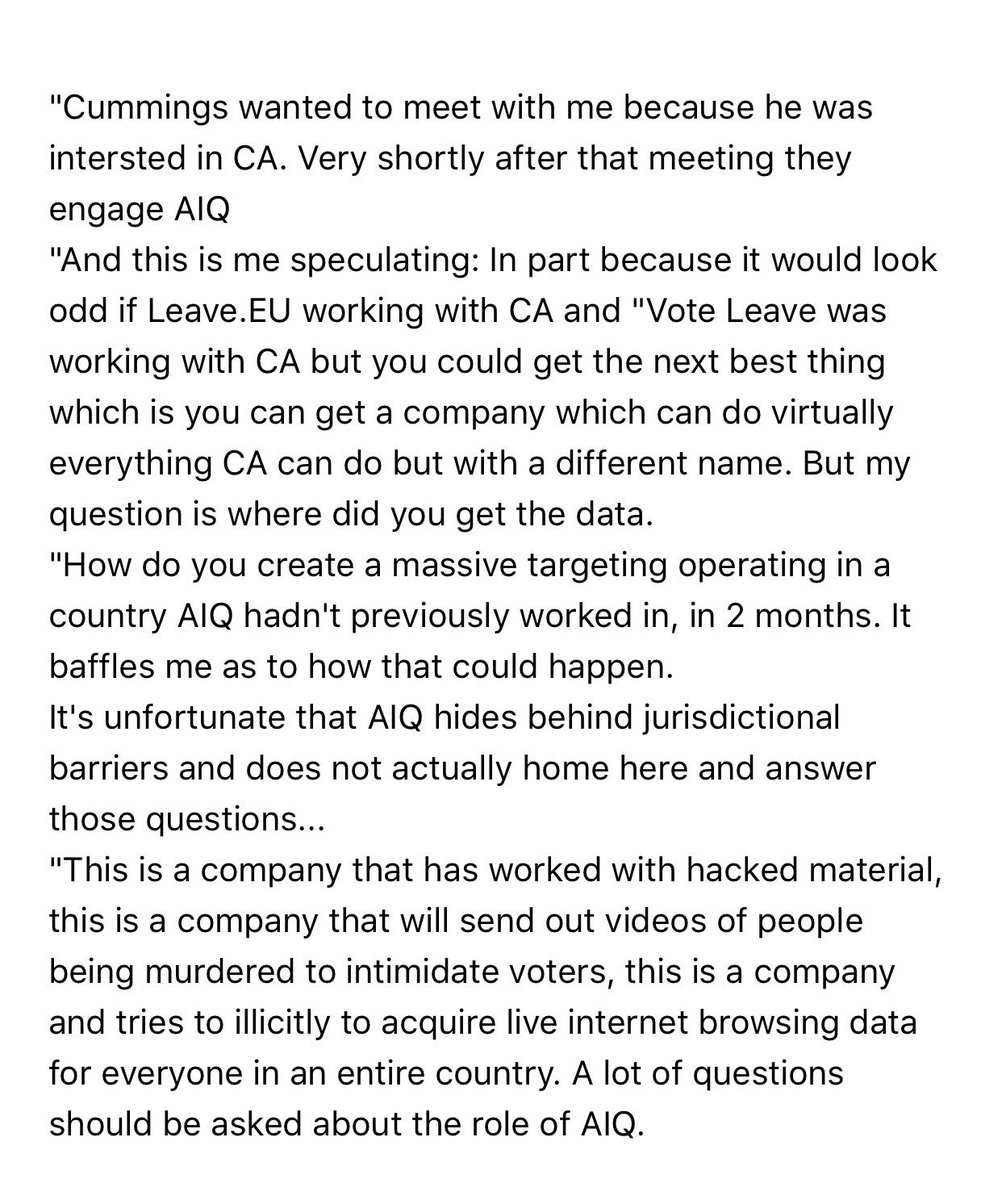 "Cummings wanted to meet with me because he was intersted in CA. Very shortly after that meeting they engage AIQ
"And this is me speculating: In part because it would look odd if Leave.EU working with CA and "Vote Leave was working with CA but you could get the next best thing which is you can get a company which can do virtually everything CA can do but with a different name. But my question is where did you get the data.
"How do you create a massive targeting operating in a country AIQ hadn't previously worked in, in 2 months. It baffles me as to how that could happen.
It's unfortunate that AIQ hides behind jurisdictional barriers and does not actually home here and answer those questions...
"This is a company that has worked with hacked material, this is a company that will send out videos of people being murdered to intimidate voters, this is a company and tries to illicitly to acquire live internet browsing data for everyone in an entire country. A lot of questions should be asked about the role of AIQ.